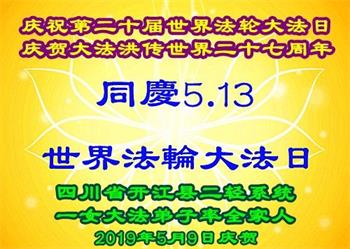 庆祝第二十届世界法轮大法日
庆贺大法洪传世界二十七周年

同慶5.13

世界法輪大法日

四川省开江县二轻系统
一女大法弟子率全家人
2019年5月9日庆贺